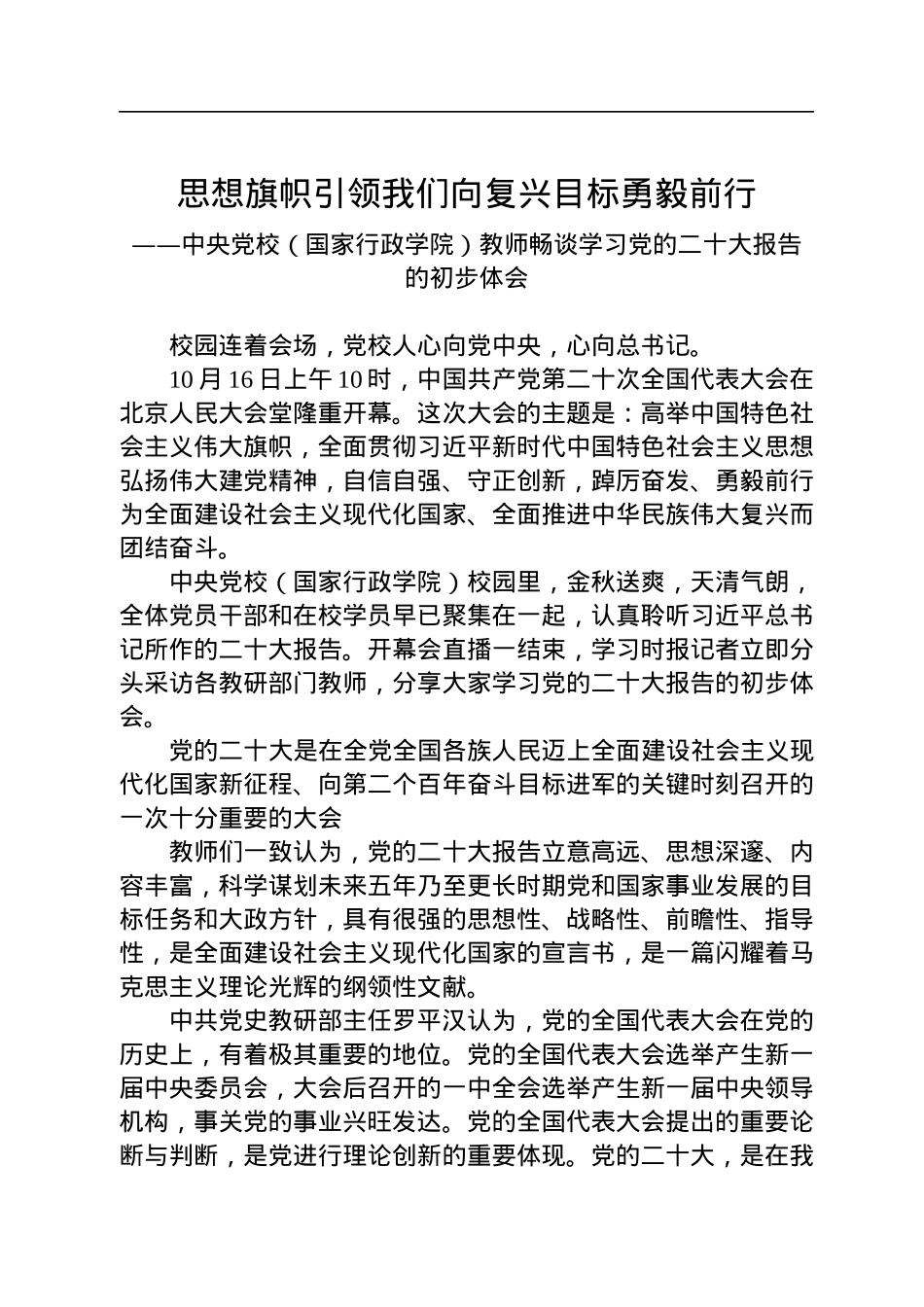 思想旗帜引领我们向复兴目标勇毅前行

——中央党校（国家行政学院）教师畅谈学习党的二十大报告的初步体会

校园连着会场，党校人心向党中央，心向总书记。

10月16日上午10时，中国共产党第二十次全国代表大会在北京人民大会堂隆重开幕。这次大会的主题是：高举中国特色社会主义伟大旗帜，全面贯彻习近平新时代中国特色社会主义思想弘扬伟大建党精神，自信自强、守正创新，踔厉奋发、勇毅前行为全面建设社会主义现代化国家、全面推进中华民族伟大复兴而团结奋斗。

中央党校（国家行政学院）校园里，金秋送爽，天清气朗，全体党员干部和在校学员早已聚集在一起，认真聆听习近平总书记所作的二十大报告。开幕会直播一结束，学习时报记者立即分头采访各教研部门教师，分享大家学习党的二十大报告的初步体会。

党的二十大是在全党全国各族人民迈上全面建设社会主义现代化国家新征程、向第二个百年奋斗目标进军的关键时刻召开的一次十分重要的大会

教师们一致认为，党的二十大报告立意高远、思想深邃、内容丰富，科学谋划未来五年乃至更长时期党和国家事业发展的目标任务和大政方针，具有很强的思想性、战略性、前瞻性、指导性，是全面建设社会主义现代化国家的宣言书，是一篇闪耀着马克思主义理论光辉的纲领性文献。

中共党史教研部主任罗平汉认为，党的全国代表大会在党的历史上，有着极其重要的地位。党的全国代表大会选举产生新一届中央委员会，大会后召开的一中全会选举产生新一届中央领导机构，事关党的事业兴旺发达。党的全国代表大会提出的重要论断与判断，是党进行理论创新的重要体现。党的二十大，是在我